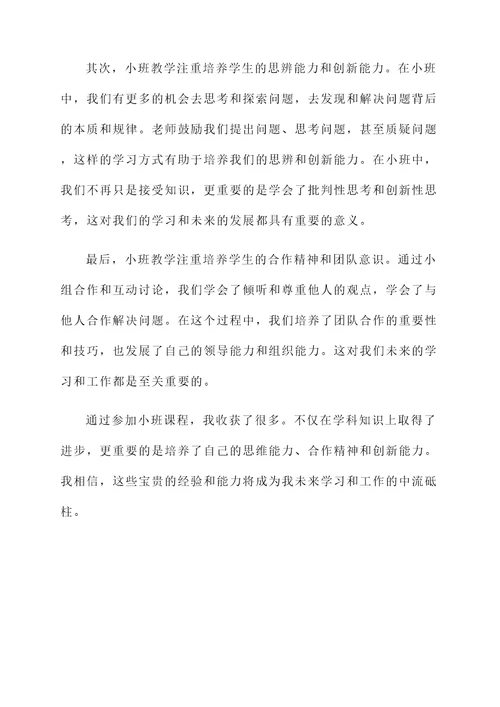 其次，小班教学注重培养学生的思辨能力和创新能力。在小班中，我们有更多的机会去思考和探索问题，去发现和解决问题背后的本质和规律。老师鼓励我们提出问题、思考问题，甚至质疑问题，这样的学习方式有助于培养我们的思辨和创新能力。在小班中，我们不再只是接受知识，更重要的是学会了批判性思考和创新性思考，这对我们的学习和未来的发展都具有重要的意义。

最后，小班教学注重培养学生的合作精神和团队意识。通过小组合作和互动讨论，我们学会了倾听和尊重他人的观点，学会了与他人合作解决问题。在这个过程中，我们培养了团队合作的重要性和技巧，也发展了自己的领导能力和组织能力。这对我们未来的学习和工作都是至关重要的。

通过参加小班课程，我收获了很多。不仅在学科知识上取得了进步，更重要的是培养了自己的思维能力、合作精神和创新能力。我相信，这些宝贵的经验和能力将成为我未来学习和工作的中流砥柱。